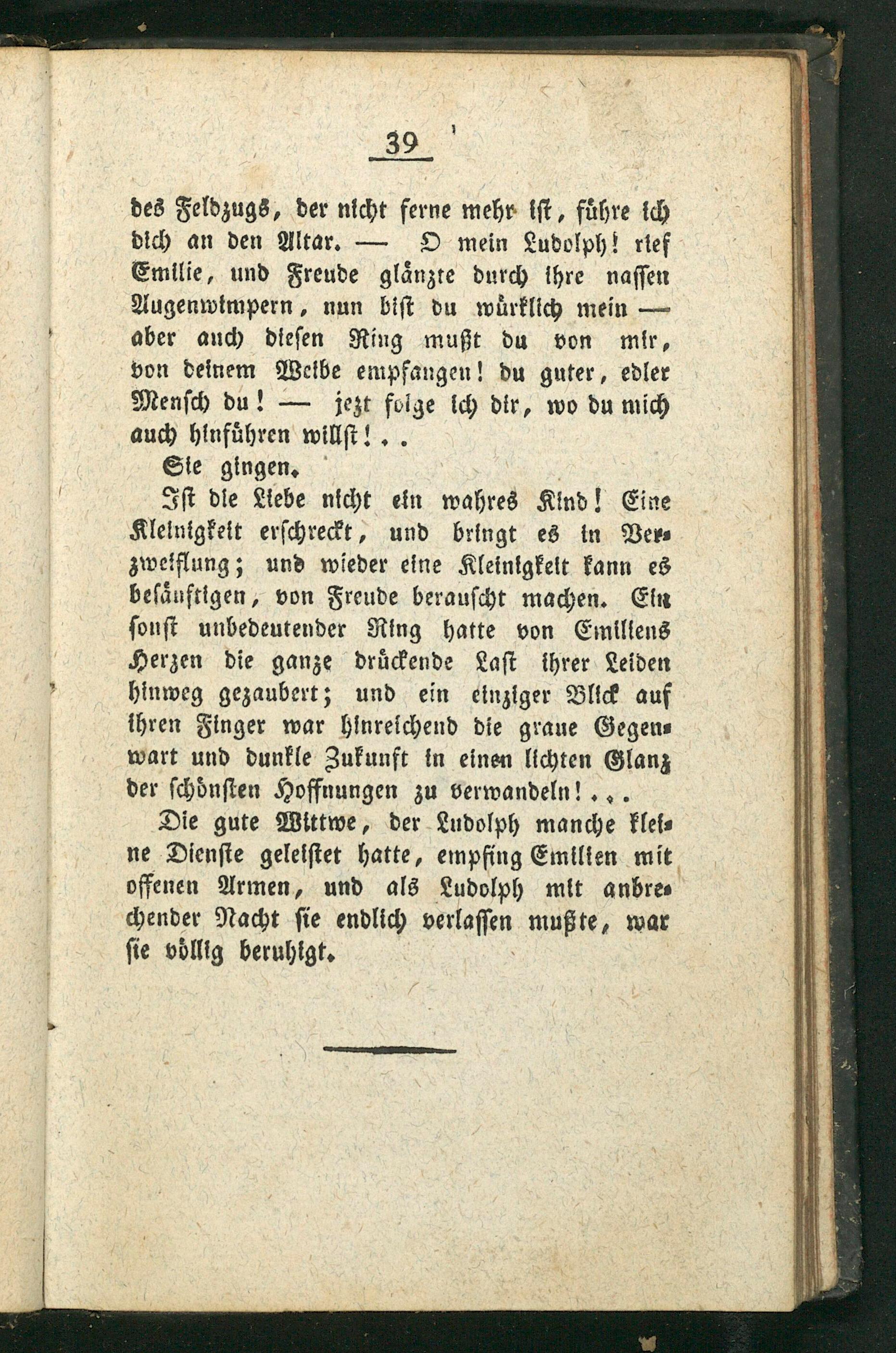 39

des Feldzugs, der nicht ferne mehr ist, führe ich dich an den Altar. — O mein Ludolph! rief Emilie, und Freude glänzte durch ihre nassen Augenwimpern, nun bist du würklich mein — aber auch diesen Ring mußt du von mir, von deinem Weibe empfangen! du guter, edler Mensch du! — jezt folge ich dir, wo du mich auch hinführen willst!..

Sie gingen.

Ist die Liebe nicht ein wahres Kind! Eine Kleinigkeit erschreckt, und bringt es in Verzweiflung; und wieder eine Kleinigkeit kann es besänftigen, von Freude berauscht machen. Ein sonst unbedeutender Ring hatte von Emiliens Herzen die ganze drückende Last ihrer Leiden hinweg gezaubert; und ein einziger Blick auf ihren Finger war hinreichend die graue Gegenwart und dunkle Zukunft in einen lichten Glanz der schönsten Hoffnungen zu verwandeln!...

Die gute Wittwe, der Ludolph manche kleine Dienste geleistet hatte, empfing Emilien mit offenen Armen, und als Ludolph mit anbrechender Nacht sie endlich verlassen mußte, war sie völlig beruhigt.